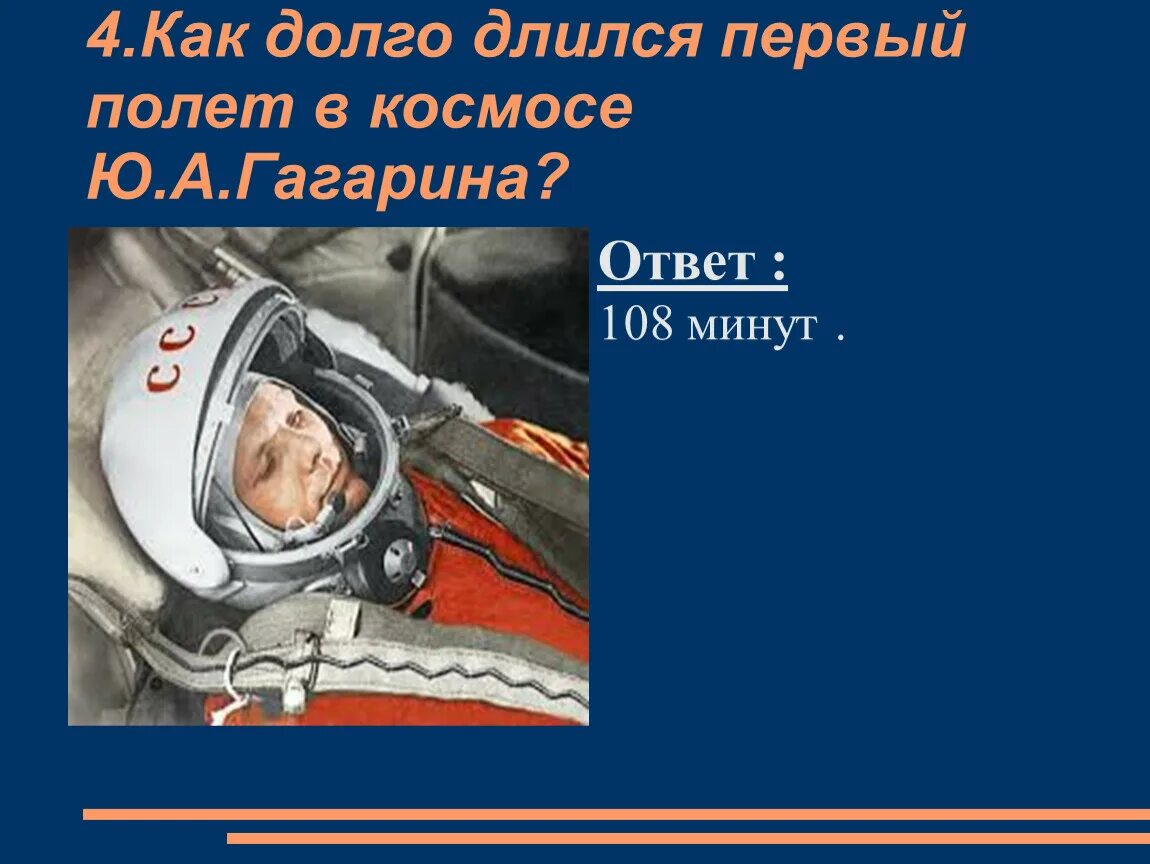 4.Как долго длился первый полет в космосе Ю.А.Гагарина?

СССР

Ответ :
108 минут .